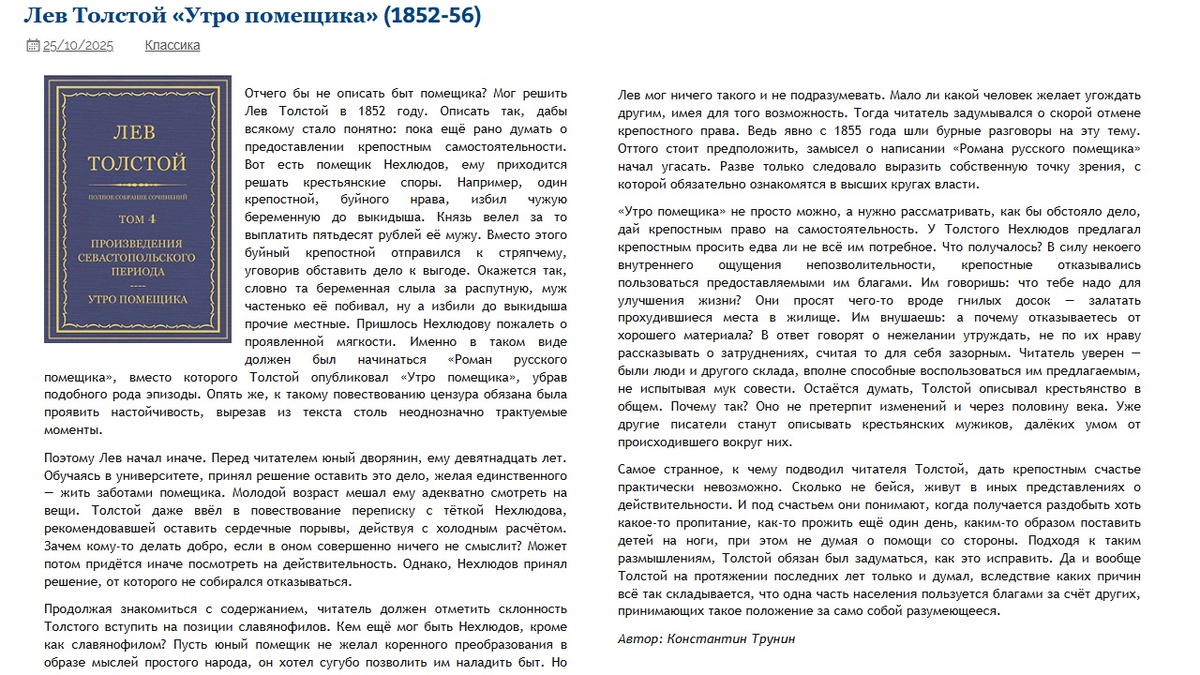 Лев Толстой «Утро помещика» (1852-56)

25/10/2025 Классика

ЛЕВ
ТОЛСТОЙ
ПОЛНОЕ СОБРАНИЕ СОЧИНЕНИЙ
ТОМ 4
ПРОИЗВЕДЕНИЯ СЕВАСТОПОЛЬСКОГО ПЕРИОДА
----
УТРО ПОМЕЩИКА

Отчего бы не описать быт помещика? Мог решить Лев Толстой в 1852 году. Описать так, дабы всякому стало понятно: пока ещё рано думать о предоставлении крепостным самостоятельности. Вот есть помещик Нехлюдов, ему приходится решать крестьянские споры. Например, один крепостной, буйного нрава, избил чужую беременную до выкидыша. Князь велел за то выплатить пятьдесят рублей её мужу. Вместо этого буйный крепостной отправился к стряпчему, уговорив обставить дело к выгоде. Окажется так, словно та беременная слыла за распутную, муж частенько её побивал, ну а избили до выкидыша прочие местные. Пришлось Нехлюдову пожалеть о проявленной мягкости. Именно в таком виде должен был начинаться «Роман русского помещика», вместо которого Толстой опубликовал «Утро помещика», убрав подобного рода эпизоды. Опять же, к такому повествованию цензура обязана была проявить настойчивость, вырезав из текста столь неоднозначно трактуемые моменты.

Поэтому Лев начал иначе. Перед читателем юный дворянин, ему девятнадцать лет. Обучаясь в университете, принял решение оставить это дело, желая единственного — жить заботами помещика. Молодой возраст мешал ему адекватно смотреть на вещи. Толстой даже ввёл в повествование переписку с тёткой Нехлюдова, рекомендовавшей оставить сердечные порывы, действуя с холодным расчётом. Зачем кому-то делать добро, если в оном совершенно ничего не смыслит? Может потом придётся иначе посмотреть на действительность. Однако, Нехлюдов принял решение, от которого не собирался отказываться.

Продолжая знакомиться с содержанием, читатель должен отметить склонность Толстого вступить на позиции славянофилов. Кем ещё мог быть Нехлюдов, кроме как славянофилом? Пусть юный помещик не желал коренного преобразования в образе мыслей простого народа, он хотел сугубо позволить им наладить быт. Но Лев мог ничего такого и не подразумевать. Мало ли какой человек желает угождать другим, имея для того возможность. Тогда читатель задумывался о скорой отмене крепостного права. Ведь явно с 1855 года шли бурные разговоры на эту тему. Оттого стоит предположить, замысел о написании «Романа русского помещика» начал угасать. Разве только следовало выразить собственную точку зрения, с которой обязательно ознакомятся в высших кругах власти.

«Утро помещика» не просто можно, а нужно рассматривать, как бы обстояло дело, дай крепостным право на самостоятельность. У Толстого Нехлюдов предлагал крепостным просить едва ли не всё им потребное. Что получалось? В силу некоего внутреннего ощущения непозволительности, крепостные отказывались пользоваться предоставляемыми им благами. Им говоришь: что тебе надо для улучшения жизни? Они просят чего-то вроде гнилых досок — залатать прохудившиеся места в жилище. Им внушаешь: а почему отказываетесь от хорошего материала? В ответ говорят о нежелании утруждать, не по их нраву рассказывать о затруднениях, считая то для себя зазорным. Читатель уверен — были люди и другого склада, вполне способные воспользоваться им предлагаемым, не испытывая мук совести. Остаётся думать, Толстой описывал крестьянство в общем. Почему так? Оно не претерпит изменений и через половину века. Уже другие писатели станут описывать крестьянских мужиков, далёких умом от происходившего вокруг них.

Самое странное, к чему подводил читателя Толстой, дать крепостным счастье практически невозможно. Сколько не бейся, живут в иных представлениях о действительности. И под счастьем они понимают, когда получается раздобыть хоть какое-то пропитание, как-то прожить ещё один день, каким-то образом поставить детей на ноги, при этом не думая о помощи со стороны. Подходя к таким размышлениям, Толстой обязан был задуматься, как это исправить. Да и вообще Толстой на протяжении последних лет только и думал, вследствие каких причин всё так складывается, что одна часть населения пользуется благами за счёт других, принимающих такое положение за само собой разумеющееся.

Автор: Константин Трунин